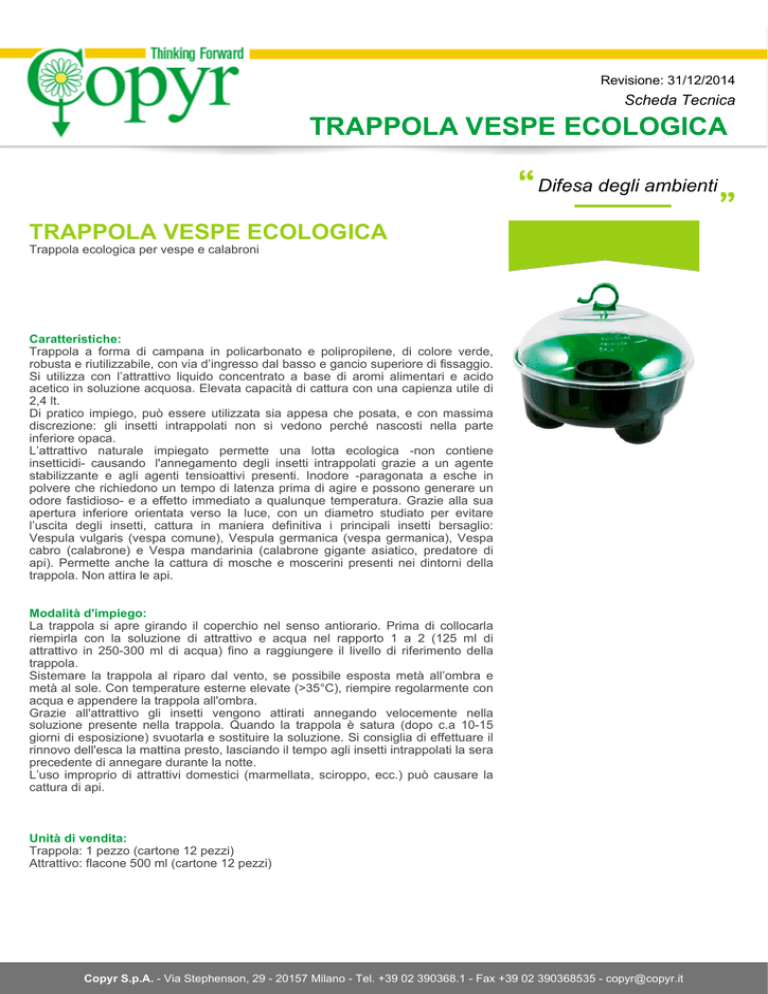 Thinking Forward
Copyr

Revisione: 31/12/2014
Scheda Tecnica
TRAPPOLA VESPE ECOLOGICA

“ Difesa degli ambienti ”

TRAPPOLA VESPE ECOLOGICA
Trappola ecologica per vespe e calabroni

Caratteristiche:
Trappola a forma di campana in policarbonato e polipropilene, di colore verde, robusta e riutilizzabile, con via d'ingresso dal basso e gancio superiore di fissaggio. Si utilizza con l'attrattivo liquido concentrato a base di aromi alimentari e acido acetico in soluzione acquosa. Elevata capacità di cattura con una capienza utile di 2,4 lt.
Di pratico impiego, può essere utilizzata sia appesa che posata, e con massima discrezione: gli insetti intrappolati non si vedono perché nascosti nella parte inferiore opaca.
L'attrattivo naturale impiegato permette una lotta ecologica -non contiene insetticidi- causando l'annegamento degli insetti intrappolati grazie a un agente stabilizzante e agli agenti tensioattivi presenti. Inodore -paragonata a esche in polvere che richiedono un tempo di latenza prima di agire e possono generare un odore fastidioso- e a effetto immediato a qualunque temperatura. Grazie alla sua apertura inferiore orientata verso la luce, con un diametro studiato per evitare l'uscita degli insetti, cattura in maniera definitiva i principali insetti bersaglio: Vespula vulgaris (vespa comune), Vespula germanica (vespa germanica), Vespa cabro (calabrone) e Vespa mandarinia (calabrone gigante asiatico, predatore di api). Permette anche la cattura di mosche e moscerini presenti nei dintorni della trappola. Non attira le api.

Modalità d'impiego:
La trappola si apre girando il coperchio nel senso antiorario. Prima di collocarla riempirla con la soluzione di attrattivo e acqua nel rapporto 1 a 2 (125 ml di attrattivo in 250-300 ml di acqua) fino a raggiungere il livello di riferimento della trappola.
Sistemare la trappola al riparo dal vento, se possibile esposta metà all'ombra e metà al sole. Con temperature esterne elevate (>35°C), riempire regolarmente con acqua e appendere la trappola all'ombra.
Grazie all'attrattivo gli insetti vengono attirati annegando velocemente nella soluzione presente nella trappola. Quando la trappola è satura (dopo c.a 10-15 giorni di esposizione) svuotarla e sostituire la soluzione. Si consiglia di effettuare il rinnovo dell'esca la mattina presto, lasciando il tempo agli insetti intrappolati la sera precedente di annegare durante la notte.
L'uso improprio di attrattivi domestici (marmellata, sciroppo, ecc.) può causare la cattura di api.

Unità di vendita:
Trappola: 1 pezzo (cartone 12 pezzi)
Attrattivo: flacone 500 ml (cartone 12 pezzi)

Copyr S.p.A. - Via Stephenson, 29 - 20157 Milano - Tel. +39 02 390368.1 - Fax +39 02 390368535 - copyr@copyr.it